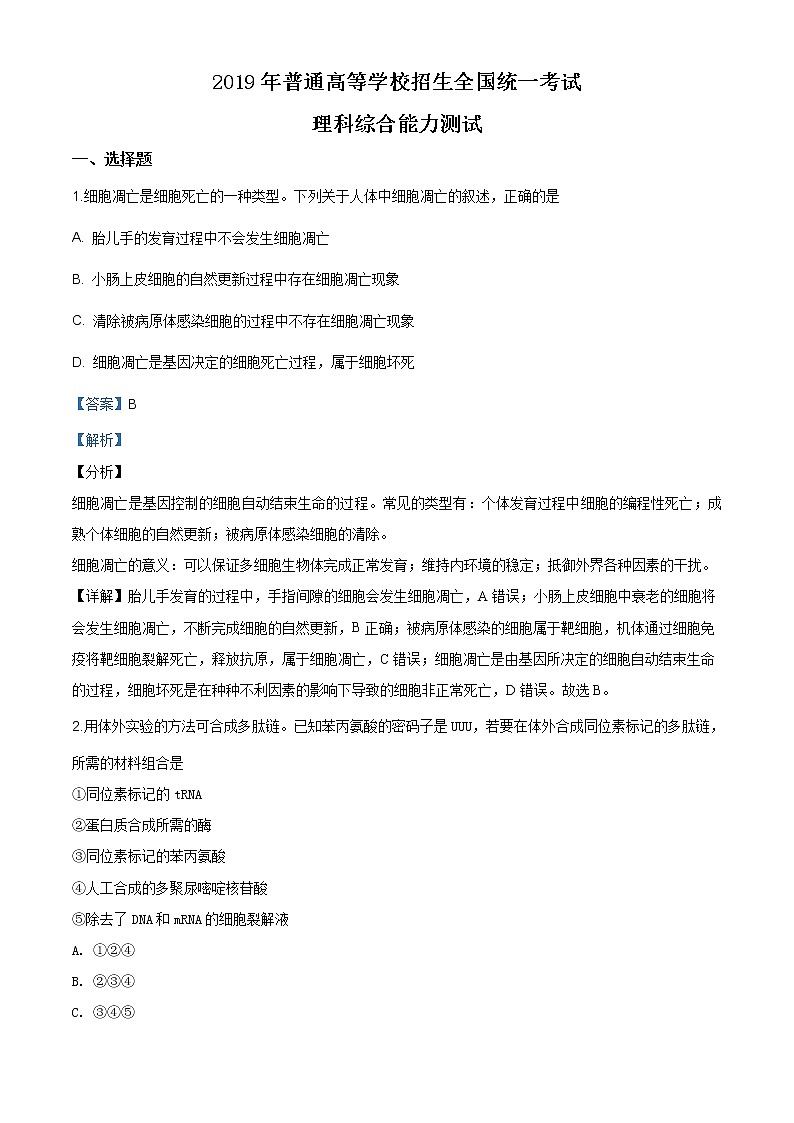 2019年普通高等学校招生全国统一考试

理科综合能力测试

一、选择题

1.细胞凋亡是细胞死亡的一种类型。下列关于人体中细胞凋亡的叙述，正确的是

A. 胎儿手的发育过程中不会发生细胞凋亡

B. 小肠上皮细胞的自然更新过程中存在细胞凋亡现象

C. 清除被病原体感染细胞的过程中不存在细胞凋亡现象

D. 细胞凋亡是基因决定的细胞死亡过程，属于细胞坏死

【答案】B

【解析】

【分析】

细胞凋亡是基因控制的细胞自动结束生命的过程。常见的类型有：个体发育过程中细胞的编程性死亡；成熟个体细胞的自然更新；被病原体感染细胞的清除。

细胞凋亡的意义：可以保证多细胞生物体完成正常发育；维持内环境的稳定；抵御外界各种因素的干扰。

【详解】胎儿手发育的过程中，手指间隙的细胞会发生细胞凋亡，A错误；小肠上皮细胞中衰老的细胞将会发生细胞凋亡，不断完成细胞的自然更新，B正确；被病原体感染的细胞属于靶细胞，机体通过细胞免疫将靶细胞裂解死亡，释放抗原，属于细胞凋亡，C错误；细胞凋亡是由基因所决定的细胞自动结束生命的过程，细胞坏死是在种种不利因素的影响下导致的细胞非正常死亡，D错误。故选B。

2.用体外实验的方法可合成多肽链。已知苯丙氨酸的密码子是UUU，若要在体外合成同位素标记的多肽链，所需的材料组合是

①同位素标记的tRNA

②蛋白质合成所需的酶

③同位素标记的苯丙氨酸

④人工合成的多聚尿嘧啶核苷酸

⑤除去了DNA和mRNA的细胞裂解液

A. ①②④

B. ②③④

C. ③④⑤